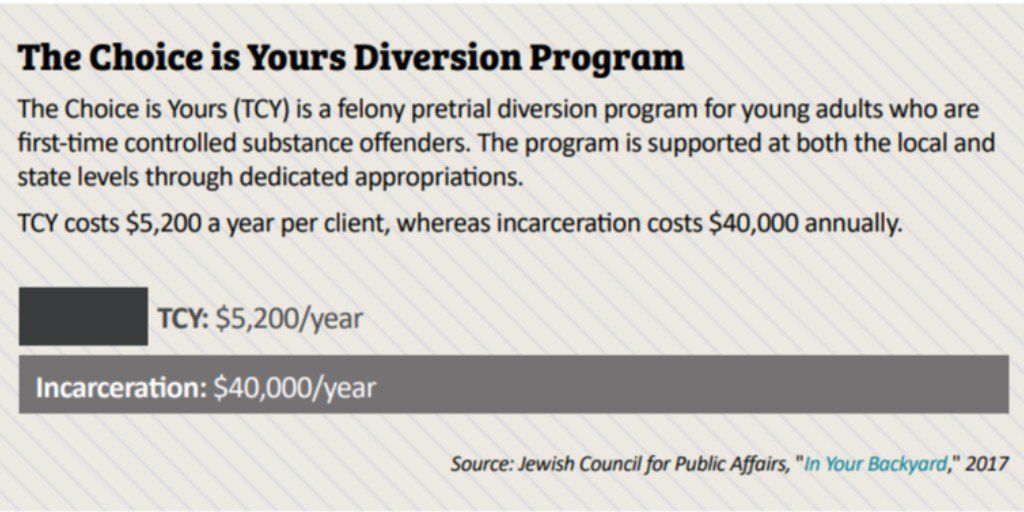 The Choice is Yours Diversion Program

The Choice is Yours (TCY) is a felony pretrial diversion program for young adults who are first-time controlled substance offenders. The program is supported at both the local and state levels through dedicated appropriations.

TCY costs \$5,200 a year per client, whereas incarceration costs \$40,000 annually.

TCY: \$5,200/year

Incarceration: \$40,000/year

Source: Jewish Council for Public Affairs, "In Your Backyard," 2017